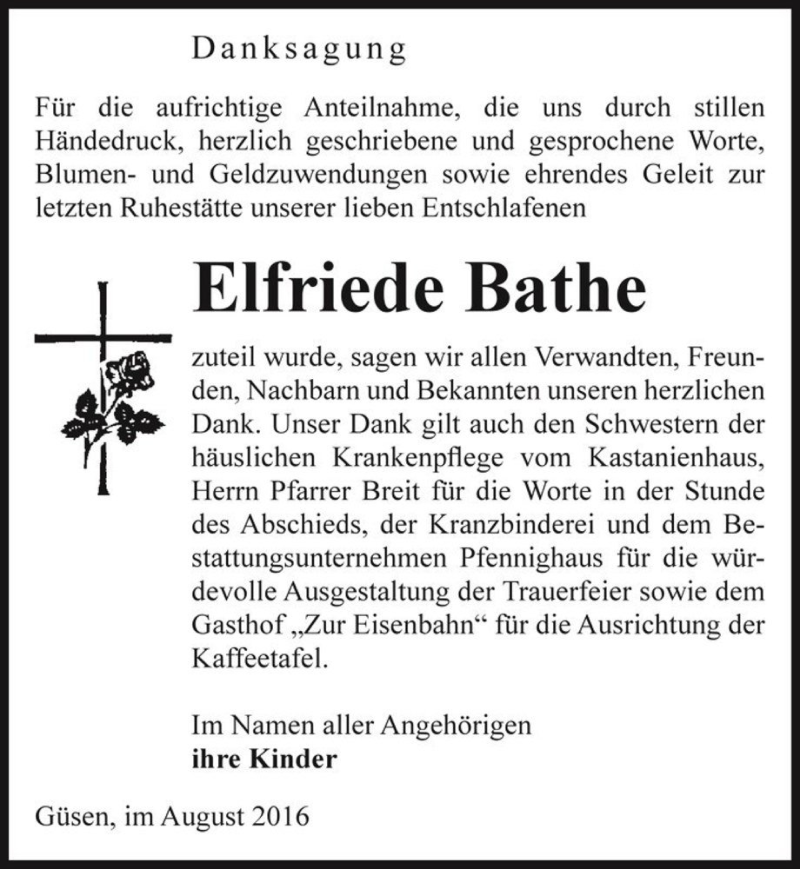 Danksagung

Für die aufrichtige Anteilnahme, die uns durch stillen Händedruck, herzlich geschriebene und gesprochene Worte, Blumen- und Geldzuwendungen sowie ehrendes Geleit zur letzten Ruhestätte unserer lieben Entschlafenen

Elfriede Bathe

zuteil wurde, sagen wir allen Verwandten, Freunden, Nachbarn und Bekannten unseren herzlichen Dank. Unser Dank gilt auch den Schwestern der häuslichen Krankenpflege vom Kastanienhaus, Herrn Pfarrer Breit für die Worte in der Stunde des Abschieds, der Kranzbinderei und dem Bestattungsunternehmen Pfennighaus für die würdevolle Ausgestaltung der Trauerfeier sowie dem Gasthof „Zur Eisenbahn“ für die Ausrichtung der Kaffeetafel.

Im Namen aller Angehörigen
ihre Kinder

Güsen, im August 2016